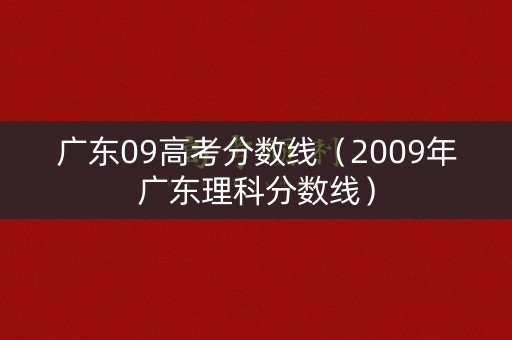 广东09高考分数线（2009年广东理科分数线）